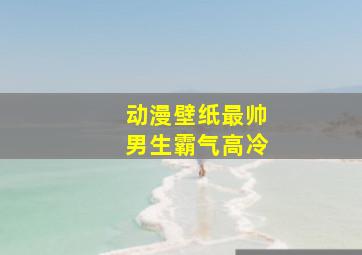 动漫壁纸最帅
男生霸气高冷